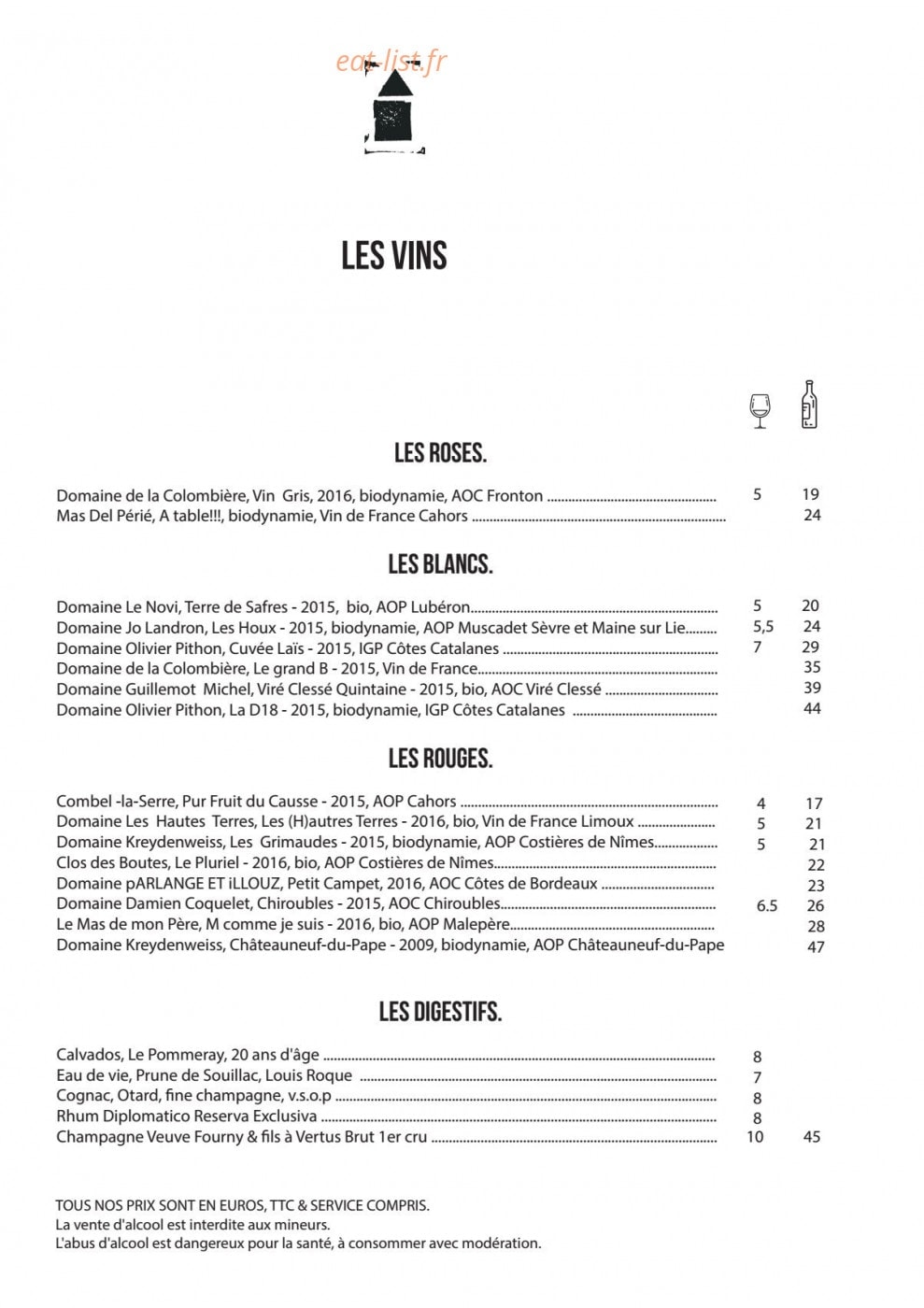 LES VINS

LES ROSES.

Domaine de la Colombière, Vin Gris, 2016, biodynamie, AOC Fronton 5 19
Mas Del Périé, A table!!!, biodynamie, Vin de France Cahors 24

LES BLANCS.

Domaine Le Novi, Terre de Safres - 2015, bio, AOP Lubéron 5 20
Domaine Jo Landron, Les Houx - 2015, biodynamie, AOP Muscadet Sèvre et Maine sur Lie 5,5 24
Domaine Olivier Pithon, Cuvée Laïs - 2015, IGP Côtes Catalanes 7 29
Domaine de la Colombière, Le grand B - 2015, Vin de France 35
Domaine Guillemot Michel, Viré Clessé Quintaine - 2015, bio, AOC Viré Clessé 39
Domaine Olivier Pithon, La D18 - 2015, biodynamie, IGP Côtes Catalanes 44

LES ROUGES.

Combel -la-Serre, Pur Fruit du Causse - 2015, AOP Cahors 4 17
Domaine Les Hautes Terres, Les (H)autres Terres - 2016, bio, Vin de France Limoux 5 21
Domaine Kreydenweiss, Les Grimaudes - 2015, biodynamie, AOP Costières de Nîmes 5 21
Clos des Boutes, Le Pluriel - 2016, bio, AOP Costières de Nîmes 22
Domaine pARLANGE ET iLLOUZ, Petit Campet, 2016, AOC Côtes de Bordeaux 23
Domaine Damien Coquelet, Chiroubles - 2015, AOC Chiroubles 6.5 26
Le Mas de mon Père, M comme je suis - 2016, bio, AOP Malepère 28
Domaine Kreydenweiss, Châteauneuf-du-Pape - 2009, biodynamie, AOP Châteauneuf-du-Pape 47

LES DIGESTIFS.

Calvados, Le Pommeray, 20 ans d'âge 8
Eau de vie, Prune de Souillac, Louis Roque 7
Cognac, Otard, fine champagne, v.s.o.p 8
Rhum Diplomatico Reserva Exclusiva 8
Champagne Veuve Fourny & fils à Vertus Brut 1er cru 10 45

TOUS NOS PRIX SONT EN EUROS, TTC & SERVICE COMPRIS.
La vente d'alcool est interdite aux mineurs.
L'abus d'alcool est dangereux pour la santé, à consommer avec modération.

eat-list.fr